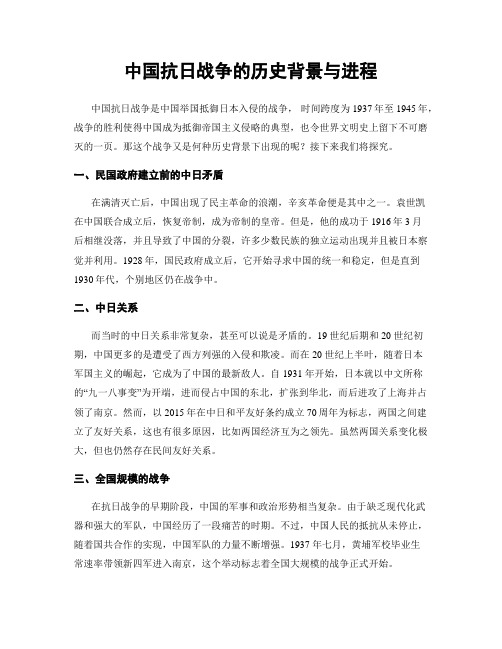 中国抗日战争的历史背景与进程

中国抗日战争是中国举国抵御日本入侵的战争，时间跨度为1937年至1945年，战争的胜利使得中国成为抵御帝国主义侵略的典型，也令世界文明史上留下不可磨灭的一页。那这个战争又是何种历史背景下出现的呢？接下来我们将探究。

一、民国政府建立前的中日矛盾

在满清灭亡后，中国出现了民主革命的浪潮，辛亥革命便是其中之一。袁世凯在中国联合成立后，恢复帝制，成为帝制的皇帝。但是，他的成功于1916年3月后相继没落，并且导致了中国的分裂，许多少数民族的独立运动出现并且被日本察觉并利用。1928年，国民政府成立后，它开始寻求中国的统一和稳定，但是直到1930年代，个别地区仍在战争中。

二、中日关系

而当时的中日关系非常复杂，甚至可以说是矛盾的。19世纪后期和20世纪初期，中国更多的是遭受了西方列强的入侵和欺凌。而在20世纪上半叶，随着日本军国主义的崛起，它成为了中国的最新敌人。自1931年开始，日本就以中文所称的“九一八事变”为开端，进而侵占中国的东北，扩张到华北，而后进攻了上海并占领了南京。然而，以2015年在中日和平友好条约成立70周年为标志，两国之间建立了友好关系，这也有很多原因，比如两国经济互为之领先。虽然两国关系变化极大，但也仍然存在民间友好关系。

三、全国规模的战争

在抗日战争的早期阶段，中国的军事和政治形势相当复杂。由于缺乏现代化武器和强大的军队，中国经历了一段痛苦的时期。不过，中国人民的抵抗从未停止，随着国共合作的实现，中国军队的力量不断增强。1937年七月，黄埔军校毕业生常速率带领新四军进入南京，这个举动标志着全国大规模的战争正式开始。